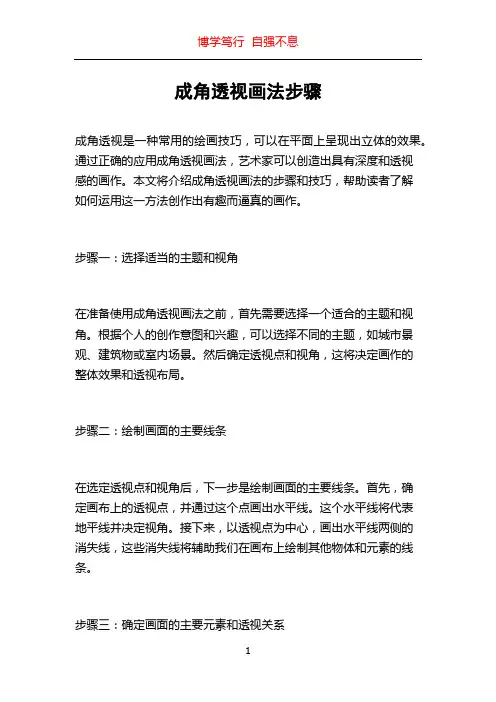 博学笃行 自强不息

成角透视画法步骤

成角透视是一种常用的绘画技巧，可以在平面上呈现出立体的效果。通过正确的应用成角透视画法，艺术家可以创造出具有深度和透视感的画作。本文将介绍成角透视画法的步骤和技巧，帮助读者了解如何运用这一方法创作出有趣而逼真的画作。

步骤一：选择适当的主题和视角

在准备使用成角透视画法之前，首先需要选择一个适合的主题和视角。根据个人的创作意图和兴趣，可以选择不同的主题，如城市景观、建筑物或室内场景。然后确定透视点和视角，这将决定画作的整体效果和透视布局。

步骤二：绘制画面的主要线条

在选定透视点和视角后，下一步是绘制画面的主要线条。首先，确定画布上的透视点，并通过这个点画出水平线。这个水平线将代表地平线并决定视角。接下来，以透视点为中心，画出水平线两侧的消失线，这些消失线将辅助我们在画布上绘制其他物体和元素的线条。

步骤三：确定画面的主要元素和透视关系

1